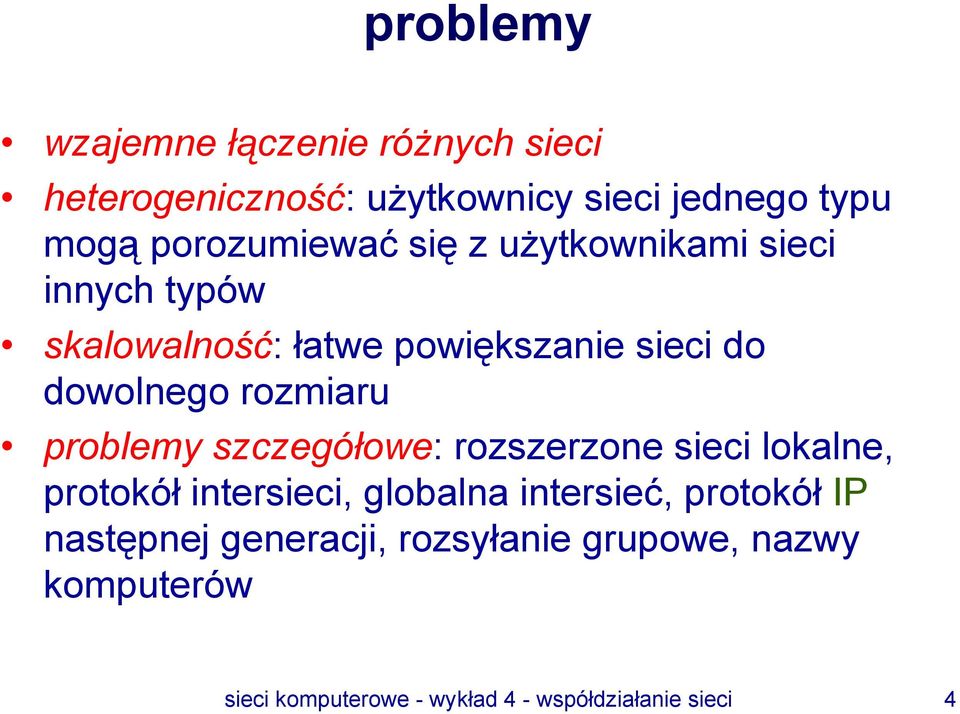 problemy

• wzajemne łączenie różnych sieci
• heterogeniczność: użytkownicy sieci jednego typu mogą porozumiewać się z użytkownikami sieci innych typów
• skalowalność: łatwe powiększanie sieci do dowolnego rozmiaru
• problemy szczegółowe: rozszerzone sieci lokalne, protokół intersieci, globalna intersieć, protokół IP następnej generacji, rozsyłanie grupowe, nazwy komputerów

sieci komputerowe - wykład 4 - współdziałanie sieci 4